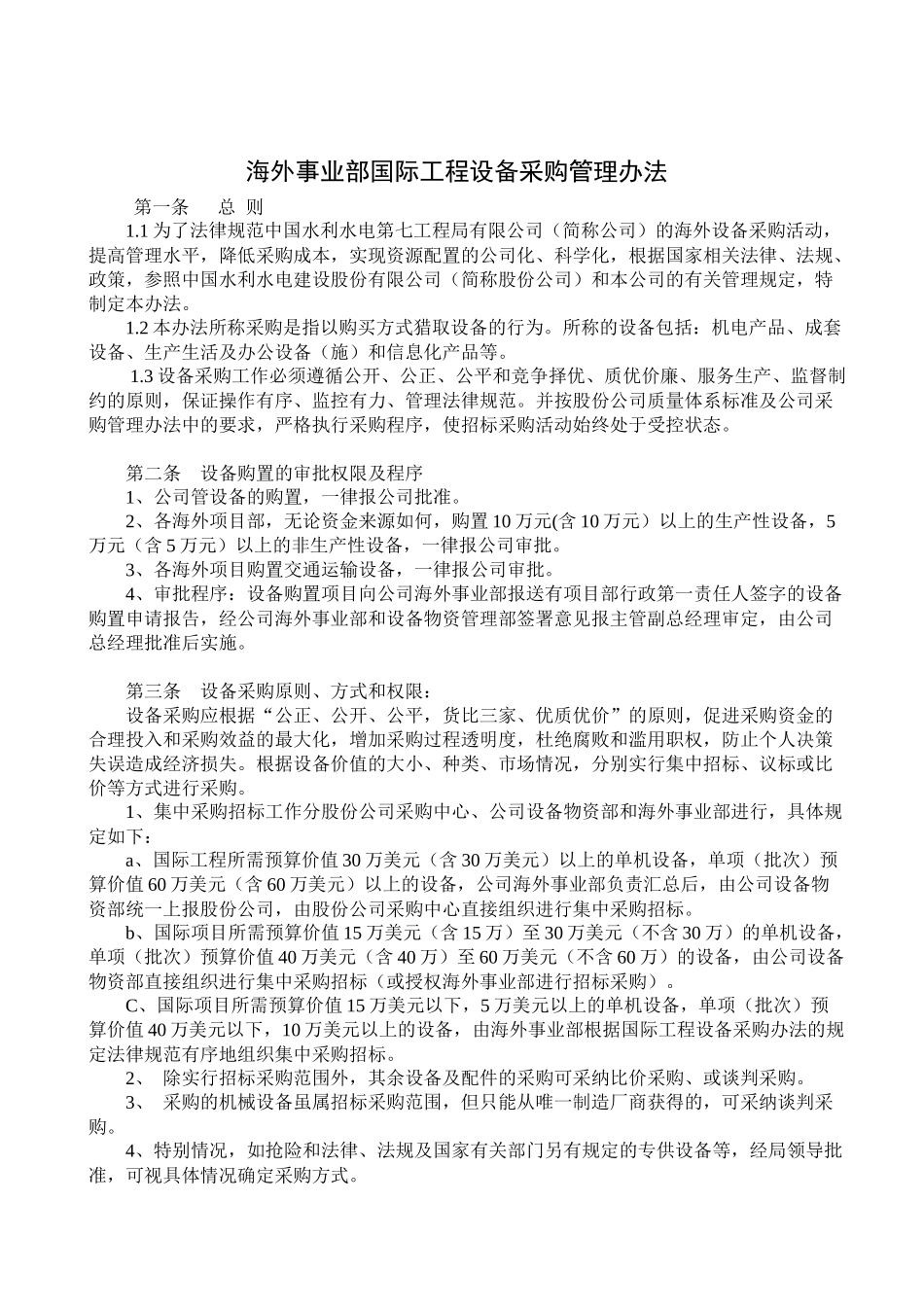 海外事业部国际工程设备采购管理办法

第一条　总 则

1.1 为了法律规范中国水利水电第七工程局有限公司（简称公司）的海外设备采购活动，提高管理水平，降低采购成本，实现资源配置的公司化、科学化，根据国家相关法律、法规、政策，参照中国水利水电建设股份有限公司（简称股份公司）和本公司的有关管理规定，特制定本办法。

1.2 本办法所称采购是指以购买方式猎取设备的行为。所称的设备包括：机电产品、成套设备、生产生活及办公设备（施）和信息化产品等。

1.3 设备采购工作必须遵循公开、公正、公平和竞争择优、质优价廉、服务生产、监督制约的原则，保证操作有序、监控有力、管理法律规范。并按股份公司质量体系标准及公司采购管理办法中的要求，严格执行采购程序，使招标采购活动始终处于受控状态。

第二条　设备购置的审批权限及程序

1、公司管设备的购置，一律报公司批准。

2、各海外项目部，无论资金来源如何，购置 10 万元(含 10 万元）以上的生产性设备，5 万元（含 5 万元）以上的非生产性设备，一律报公司审批。

3、各海外项目购置交通运输设备，一律报公司审批。

4、审批程序：设备购置项目向公司海外事业部报送有项目部行政第一责任人签字的设备购置申请报告，经公司海外事业部和设备物资管理部签署意见报主管副总经理审定，由公司总经理批准后实施。

第三条　设备采购原则、方式和权限：

设备采购应根据“公正、公开、公平，货比三家、优质优价”的原则，促进采购资金的合理投入和采购效益的最大化，增加采购过程透明度，杜绝腐败和滥用职权，防止个人决策失误造成经济损失。根据设备价值的大小、种类、市场情况，分别实行集中招标、议标或比价等方式进行采购。

1、集中采购招标工作分股份公司采购中心、公司设备物资部和海外事业部进行，具体规定如下：

a、国际工程所需预算价值 30 万美元（含 30 万美元）以上的单机设备，单项（批次）预算价值 60 万美元（含 60 万美元）以上的设备，公司海外事业部负责汇总后，由公司设备物资部统一上报股份公司，由股份公司采购中心直接组织进行集中采购招标。

b、国际项目所需预算价值 15 万美元（含 15 万）至 30 万美元（不含 30 万）的单机设备，单项（批次）预算价值 40 万美元（含 40 万）至 60 万美元（不含 60 万）的设备，由公司设备物资部直接组织进行集中采购招标（或授权海外事业部进行招标采购）。

C、国际项目所需预算价值 15 万美元以下，5 万美元以上的单机设备，单项（批次）预算价值 40 万美元以下，10 万美元以上的设备，由海外事业部根据国际工程设备采购办法的规定法律规范有序地组织集中采购招标。

2、　除实行招标采购范围外，其余设备及配件的采购可采纳比价采购、或谈判采购。

3、　采购的机械设备虽属招标采购范围，但只能从唯一制造厂商获得的，可采纳谈判采购。

4、特别情况，如抢险和法律、法规及国家有关部门另有规定的专供设备等，经局领导批准，可视具体情况确定采购方式。